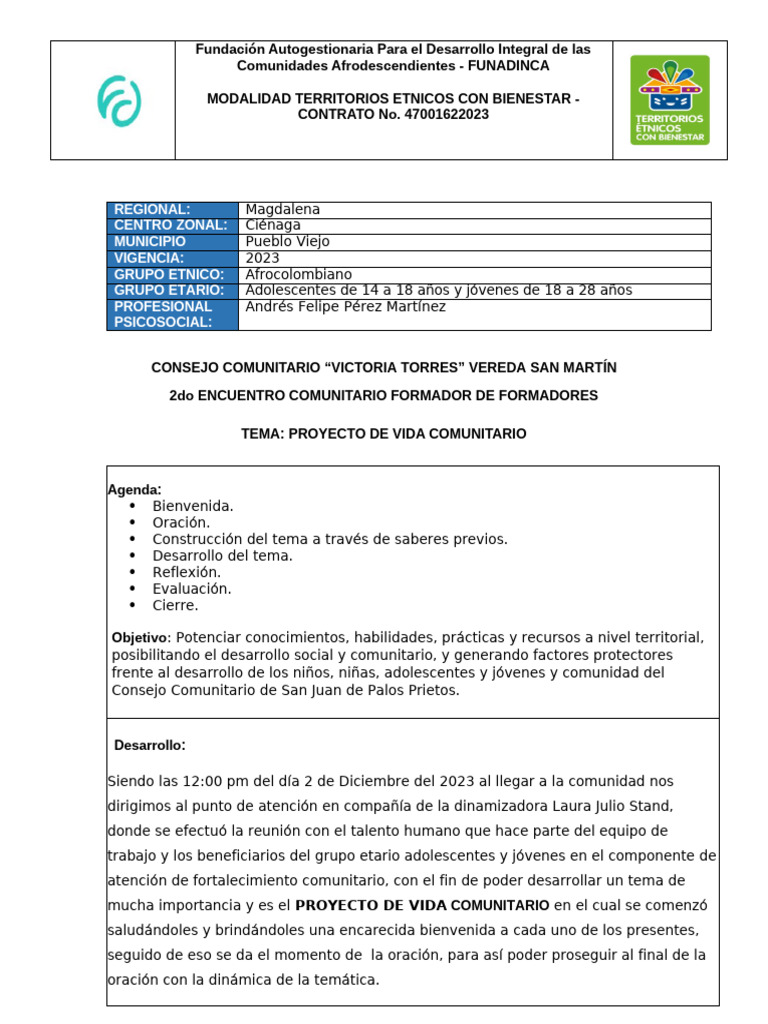 Fundación Autogestionaria Para el Desarrollo Integral de las Comunidades Afrodescendientes - FUNADINCA

MODALIDAD TERRITORIOS ETNICOS CON BIENESTAR - CONTRATO No. 47001622023

TERRITORIOS ÉTNICOS CON BIENESTAR

| REGIONAL: | Magdalena |
|---|---|
| CENTRO ZONAL: | Ciénaga |
| MUNICIPIO | Pueblo Viejo |
| VIGENCIA: | 2023 |
| GRUPO ETNICO: | Afrocolombiano |
| GRUPO ETARIO: | Adolescentes de 14 a 18 años y jóvenes de 18 a 28 años |
| PROFESIONAL PSICOSOCIAL: | Andrés Felipe Pérez Martínez |

CONSEJO COMUNITARIO “VICTORIA TORRES” VEREDA SAN MARTÍN

2do ENCUENTRO COMUNITARIO FORMADOR DE FORMADORES

TEMA: PROYECTO DE VIDA COMUNITARIO

Agenda:
• Bienvenida.
• Oración.
• Construcción del tema a través de saberes previos.
• Desarrollo del tema.
• Reflexión.
• Evaluación.
• Cierre.

Objetivo: Potenciar conocimientos, habilidades, prácticas y recursos a nivel territorial, posibilitando el desarrollo social y comunitario, y generando factores protectores frente al desarrollo de los niños, niñas, adolescentes y jóvenes y comunidad del Consejo Comunitario de San Juan de Palos Prietos.

Desarrollo:

Siendo las 12:00 pm del día 2 de Diciembre del 2023 al llegar a la comunidad nos dirigimos al punto de atención en compañía de la dinamizadora Laura Julio Stand, donde se efectuó la reunión con el talento humano que hace parte del equipo de trabajo y los beneficiarios del grupo etario adolescentes y jóvenes en el componente de atención de fortalecimiento comunitario, con el fin de poder desarrollar un tema de mucha importancia y es el PROYECTO DE VIDA COMUNITARIO en el cual se comenzó saludándoles y brindándoles una encarecida bienvenida a cada uno de los presentes, seguido de eso se da el momento de la oración, para así poder proseguir al final de la oración con la dinámica de la temática.